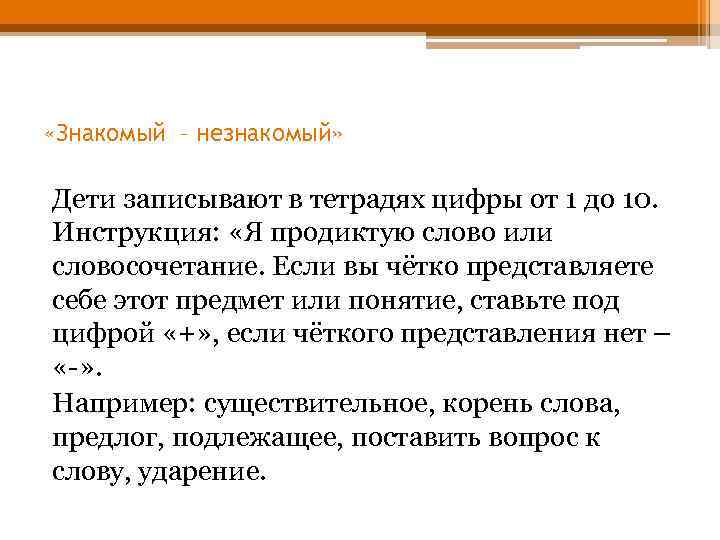 «Знакомый – незнакомый»

Дети записывают в тетрадях цифры от 1 до 10. Инструкция: «Я продиктую слово или словосочетание. Если вы чётко представляете себе этот предмет или понятие, ставьте под цифрой «+», если чёткого представления нет – «-».

Например: существительное, корень слова, предлог, подлежащее, поставить вопрос к слову, ударение.